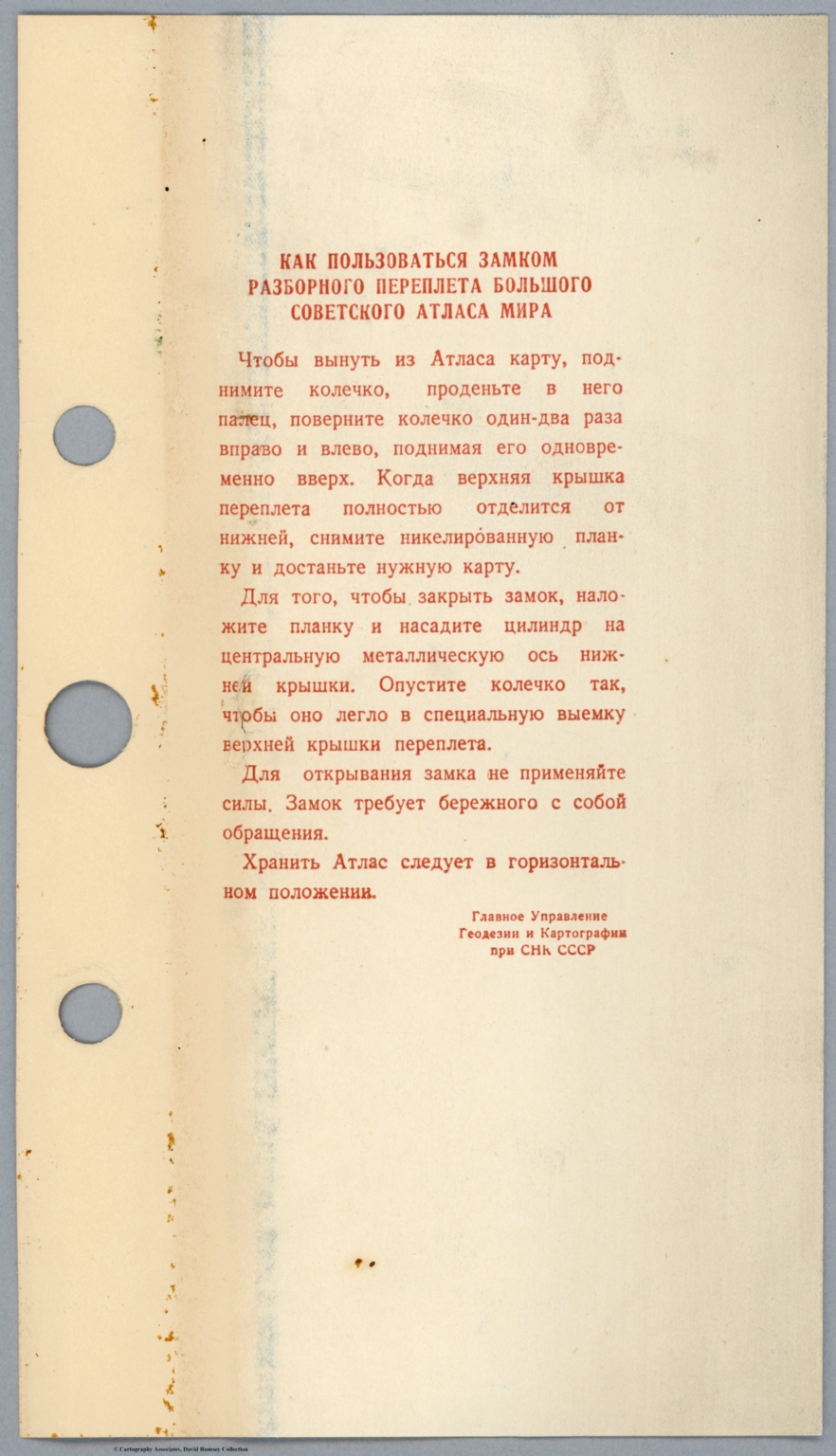 КАК ПОЛЬЗОВАТЬСЯ ЗАМКОМ
РАЗБОРНОГО ПЕРЕПЛЕТА БОЛЬШОГО
СОВЕТСКОГО АТЛАСА МИРА

Чтобы вынуть из Атласа карту, поднимите колечко, проденьте в него палец, поверните колечко один-два раза вправо и влево, поднимая его одновременно вверх. Когда верхняя крышка переплета полностью отделится от нижней, снимите никелированную планку и достаньте нужную карту.

Для того, чтобы закрыть замок, наложите планку и насадите цилиндр на центральную металлическую ось нижней крышки. Опустите колечко так, чтобы оно легло в специальную выемку верхней крышки переплета.

Для открывания замка не применяйте силы. Замок требует бережного с собой обращения.

Хранить Атлас следует в горизонтальном положении.

Главное Управление
Геодезии и Картографии
при СНК СССР

© Cartography Associates, David Rumsey Collection